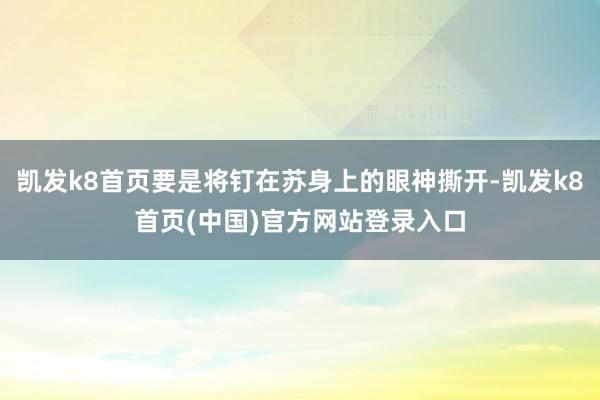 凯发k8首页要是将钉在苏身上的眼神撕开-凯发k8首页(中国)官方网站登录入口